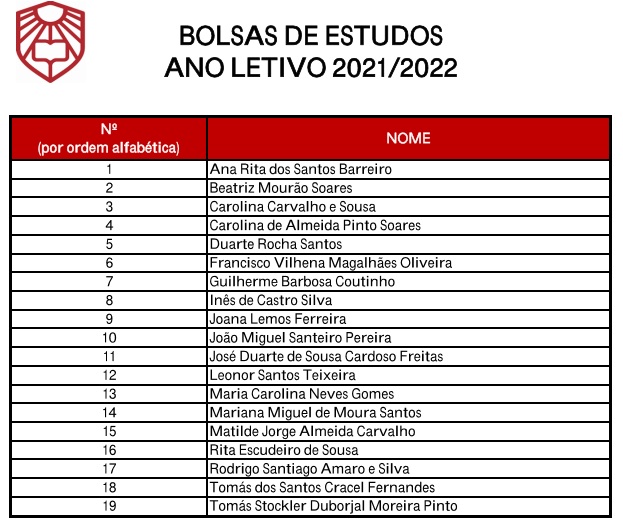 BOLSAS DE ESTUDOS
ANO LETIVO 2021/2022

| Nº (por ordem alfabética) | NOME |
|---|---|
| 1 | Ana Rita dos Santos Barreiro |
| 2 | Beatriz Mourão Soares |
| 3 | Carolina Carvalho e Sousa |
| 4 | Carolina de Almeida Pinto Soares |
| 5 | Duarte Rocha Santos |
| 6 | Francisco Vilhena Magalhães Oliveira |
| 7 | Guilherme Barbosa Coutinho |
| 8 | Inês de Castro Silva |
| 9 | Joana Lemos Ferreira |
| 10 | João Miguel Santeiro Pereira |
| 11 | José Duarte de Sousa Cardoso Freitas |
| 12 | Leonor Santos Teixeira |
| 13 | Maria Carolina Neves Gomes |
| 14 | Mariana Miguel de Moura Santos |
| 15 | Matilde Jorge Almeida Carvalho |
| 16 | Rita Escudeiro de Sousa |
| 17 | Rodrigo Santiago Amaro e Silva |
| 18 | Tomás dos Santos Cracel Fernandes |
| 19 | Tomás Stockler Duborjal Moreira Pinto |